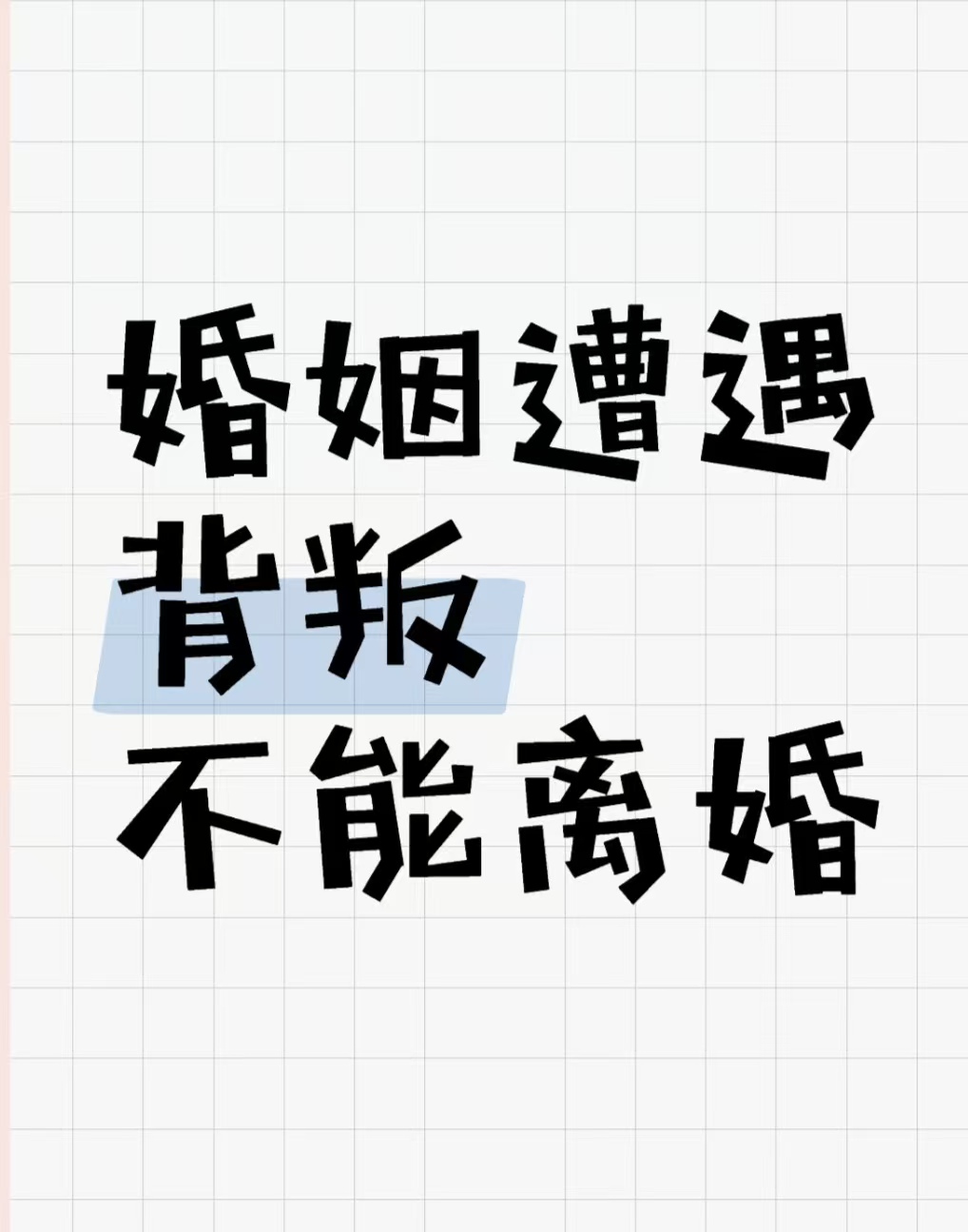 婚姻遭遇
背叛
不能离婚